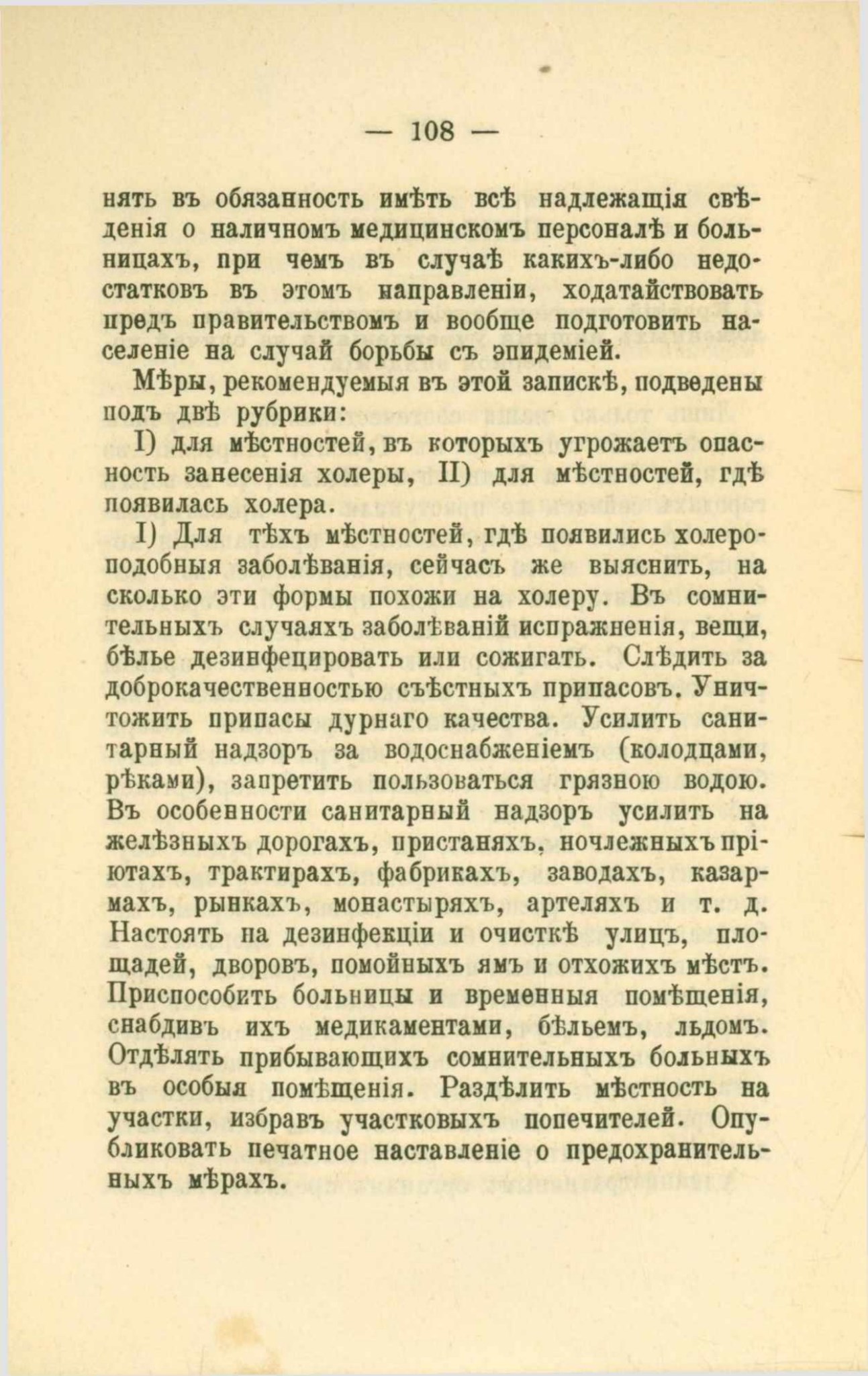 — 108 —

нять въ обязанность имѣть всѣ надлежащія свѣденія о наличномъ медицинскомъ персоналѣ и больницахъ, при чемъ въ случаѣ какихъ-либо недостатковъ въ этомъ направленіи, ходатайствовать предъ правительствомъ и вообще подготовить населеніе на случай борьбы съ эпидеміей.

Мѣры, рекомендуемыя въ этой запискѣ, подведены подъ двѣ рубрики:

I) для мѣстностей, въ которыхъ угрожаетъ опасность занесенія холеры, II) для мѣстностей, гдѣ появилась холера.

I) Для тѣхъ мѣстностей, гдѣ появились холероподобныя заболѣванія, сейчасъ же выяснить, на сколько эти формы похожи на холеру. Въ сомнительныхъ случаяхъ заболѣваній испражненія, вещи, бѣлье дезинфецировать или сожигать. Слѣдить за доброкачественностью съѣстныхъ припасовъ. Уничтожить припасы дурнаго качества. Усилить санитарный надзоръ за водоснабженіемъ (колодцами, рѣками), запретить пользоваться грязною водою. Въ особенности санитарный надзоръ усилить на желѣзныхъ дорогахъ, пристаняхъ, ночлежныхъ пріютахъ, трактирахъ, фабрикахъ, заводахъ, казармахъ, рынкахъ, монастыряхъ, артеляхъ и т. д. Настоять на дезинфекціи и очисткѣ улицъ, площадей, дворовъ, помойныхъ ямъ и отхожихъ мѣстъ. Приспособить больницы и временныя помѣщенія, снабдивъ ихъ медикаментами, бѣльемъ, льдомъ. Отдѣлять прибывающихъ сомнительныхъ больныхъ въ особыя помѣщенія. Раздѣлить мѣстность на участки, избравъ участковыхъ попечителей. Опубликовать печатное наставленіе о предохранительныхъ мѣрахъ.